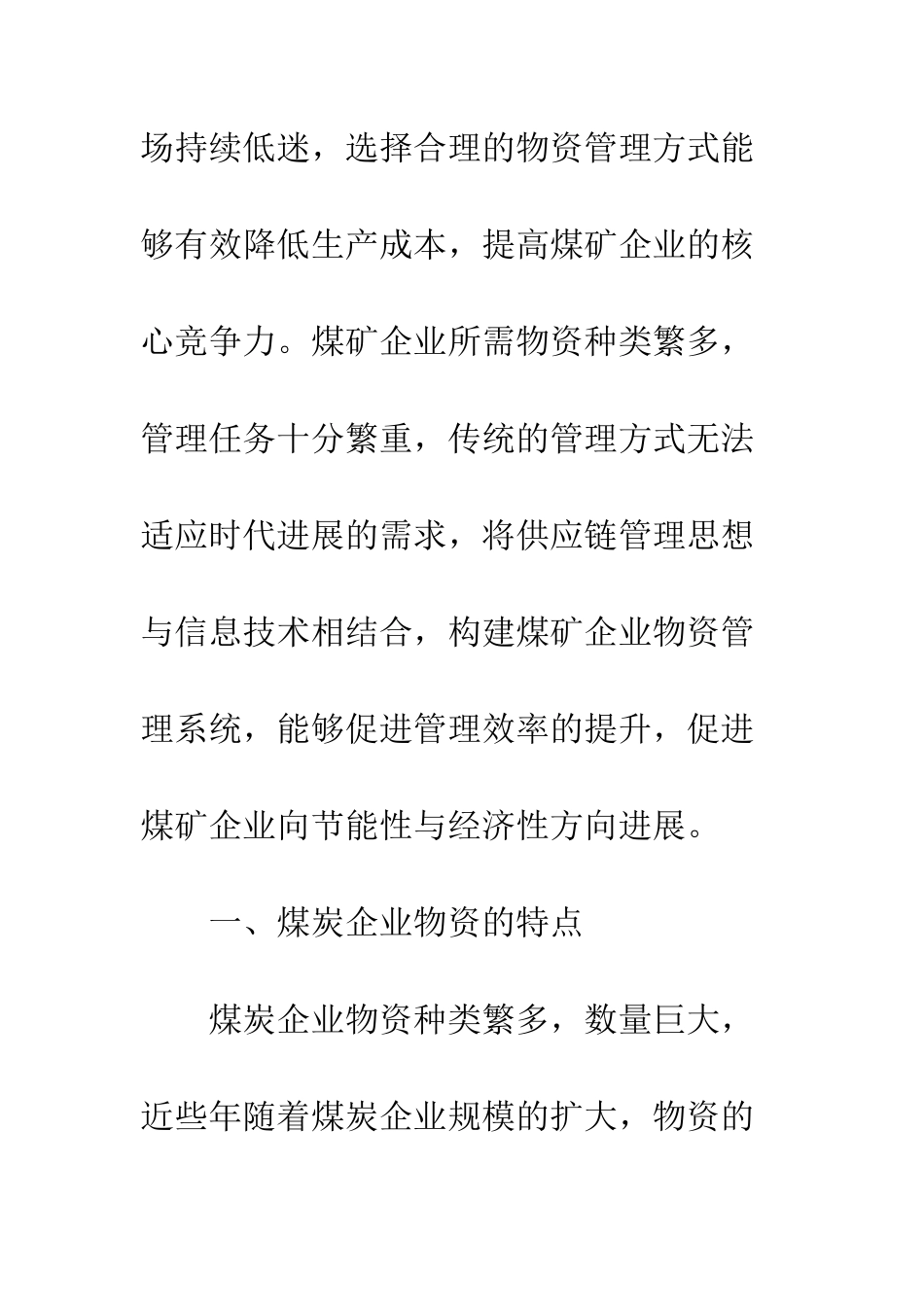 场持续低迷，选择合理的物资管理方式能够有效降低生产成本，提高煤矿企业的核心竞争力。煤矿企业所需物资种类繁多，管理任务十分繁重，传统的管理方式无法适应时代进展的需求，将供应链管理思想与信息技术相结合，构建煤矿企业物资管理系统，能够促进管理效率的提升，促进煤矿企业向节能性与经济性方向进展。

一、煤炭企业物资的特点

煤炭企业物资种类繁多，数量巨大，近些年随着煤炭企业规模的扩大，物资的